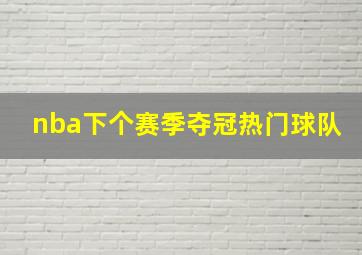 nba下个赛季夺冠热门球队